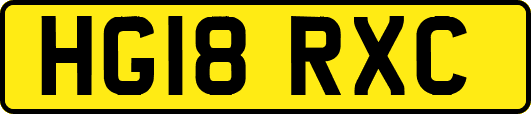 HG18 RXC